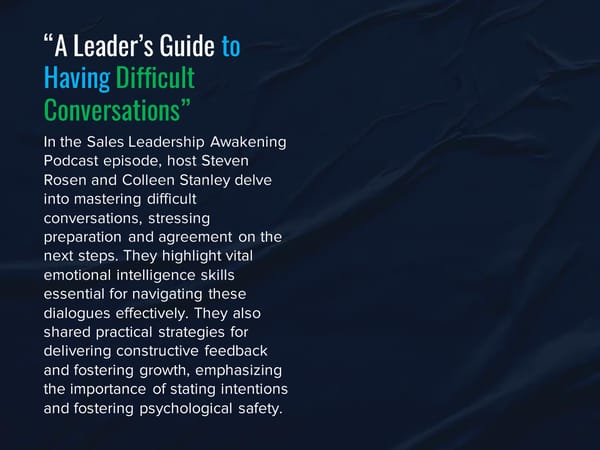 "A Leader's Guide to Having Difficult Conversations"

In the Sales Leadership Awakening Podcast episode, host Steven Rosen and Colleen Stanley delve into mastering difficult conversations, stressing preparation and agreement on the next steps. They highlight vital emotional intelligence skills essential for navigating these dialogues effectively. They also shared practical strategies for delivering constructive feedback and fostering growth, emphasizing the importance of stating intentions and fostering psychological safety.